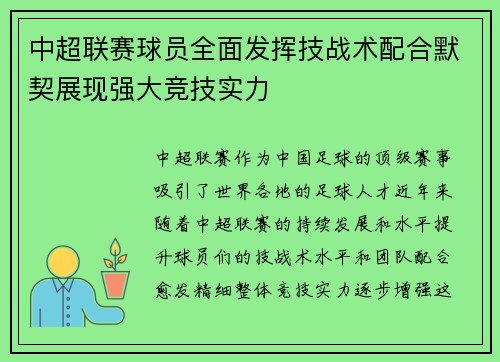 中超联赛球员全面发挥技战术配合默契展现强大竞技实力

中超联赛作为中国足球的顶级赛事吸引了世界各地的足球人才近年来随着中超联赛的持续发展和水平提升球员们的技战术水平和团队配合愈发精细整体竞技实力逐步增强这